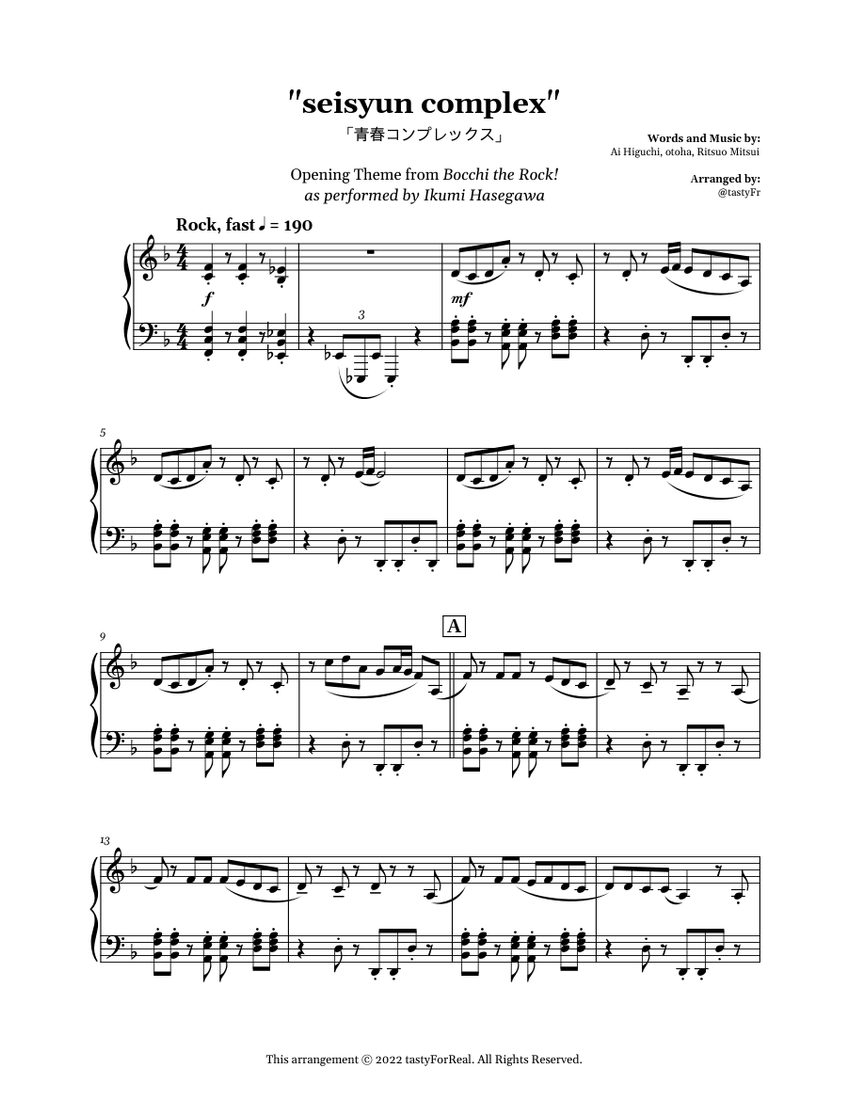 "seisyun complex"

「青春コンプレックス」

Opening Theme from Bocchi the Rock!
as performed by Ikumi Hasegawa

Words and Music by:
Ai Higuchi, otoha, Ritsuo Mitsui

Arranged by:
@tastyFr

Rock, fast ♩ = 190

f

3

mf

5

9

A

13

This arrangement © 2022 tastyForReal. All Rights Reserved.